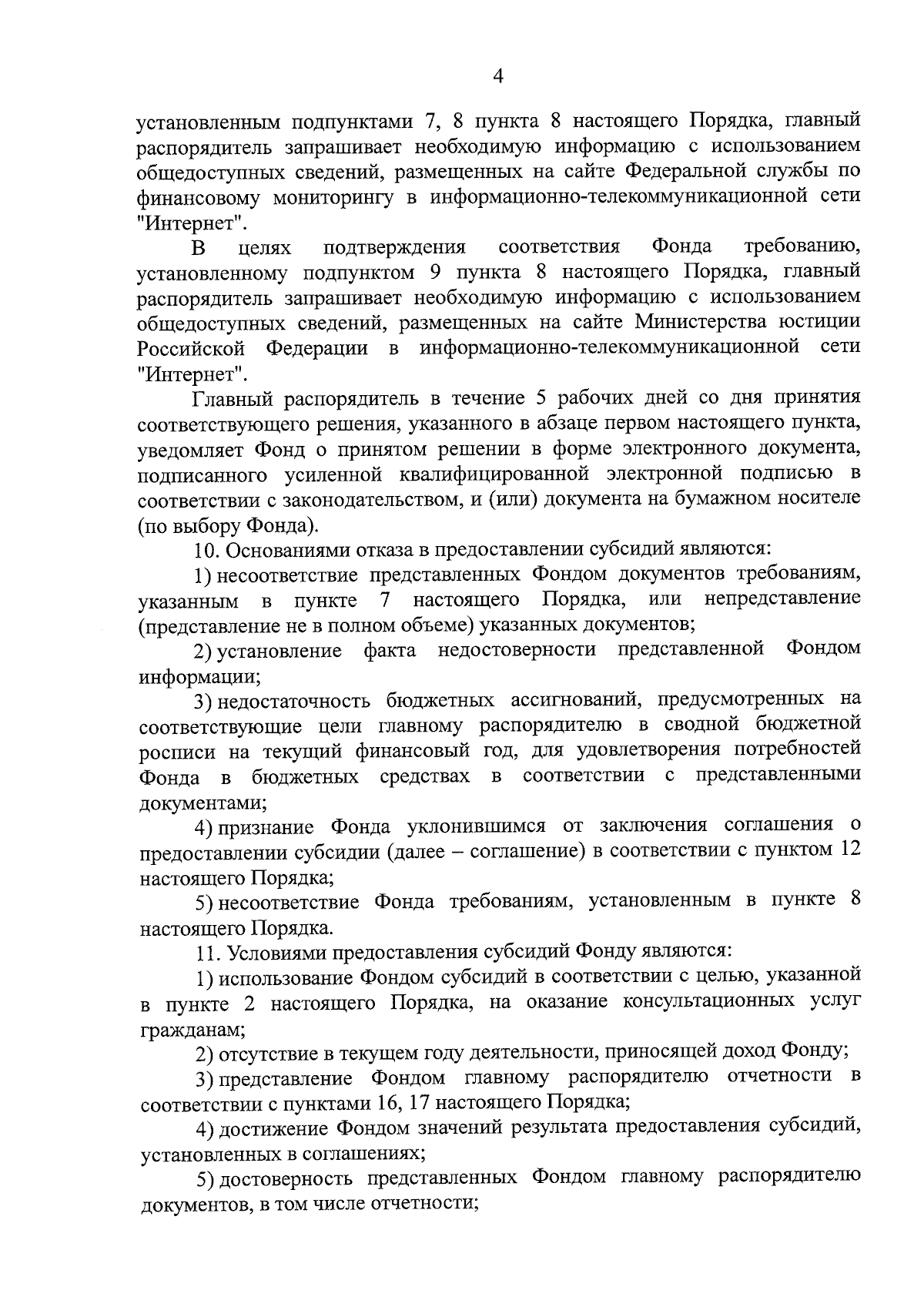 4

установленным подпунктами 7, 8 пункта 8 настоящего Порядка, главный распорядитель запрашивает необходимую информацию с использованием общедоступных сведений, размещенных на сайте Федеральной службы по финансовому мониторингу в информационно-телекоммуникационной сети "Интернет".

В целях подтверждения соответствия Фонда требованию, установленному подпунктом 9 пункта 8 настоящего Порядка, главный распорядитель запрашивает необходимую информацию с использованием общедоступных сведений, размещенных на сайте Министерства юстиции Российской Федерации в информационно-телекоммуникационной сети "Интернет".

Главный распорядитель в течение 5 рабочих дней со дня принятия соответствующего решения, указанного в абзаце первом настоящего пункта, уведомляет Фонд о принятом решении в форме электронного документа, подписанного усиленной квалифицированной электронной подписью в соответствии с законодательством, и (или) документа на бумажном носителе (по выбору Фонда).

10. Основаниями отказа в предоставлении субсидий являются:

1) несоответствие представленных Фондом документов требованиям, указанным в пункте 7 настоящего Порядка, или непредставление (представление не в полном объеме) указанных документов;

2) установление факта недостоверности представленной Фондом информации;

3) недостаточность бюджетных ассигнований, предусмотренных на соответствующие цели главному распорядителю в сводной бюджетной росписи на текущий финансовый год, для удовлетворения потребностей Фонда в бюджетных средствах в соответствии с представленными документами;

4) признание Фонда уклонившимся от заключения соглашения о предоставлении субсидии (далее – соглашение) в соответствии с пунктом 12 настоящего Порядка;

5) несоответствие Фонда требованиям, установленным в пункте 8 настоящего Порядка.

11. Условиями предоставления субсидий Фонду являются:

1) использование Фондом субсидий в соответствии с целью, указанной в пункте 2 настоящего Порядка, на оказание консультационных услуг гражданам;

2) отсутствие в текущем году деятельности, приносящей доход Фонду;

3) представление Фондом главному распорядителю отчетности в соответствии с пунктами 16, 17 настоящего Порядка;

4) достижение Фондом значений результата предоставления субсидий, установленных в соглашениях;

5) достоверность представленных Фондом главному распорядителю документов, в том числе отчетности;